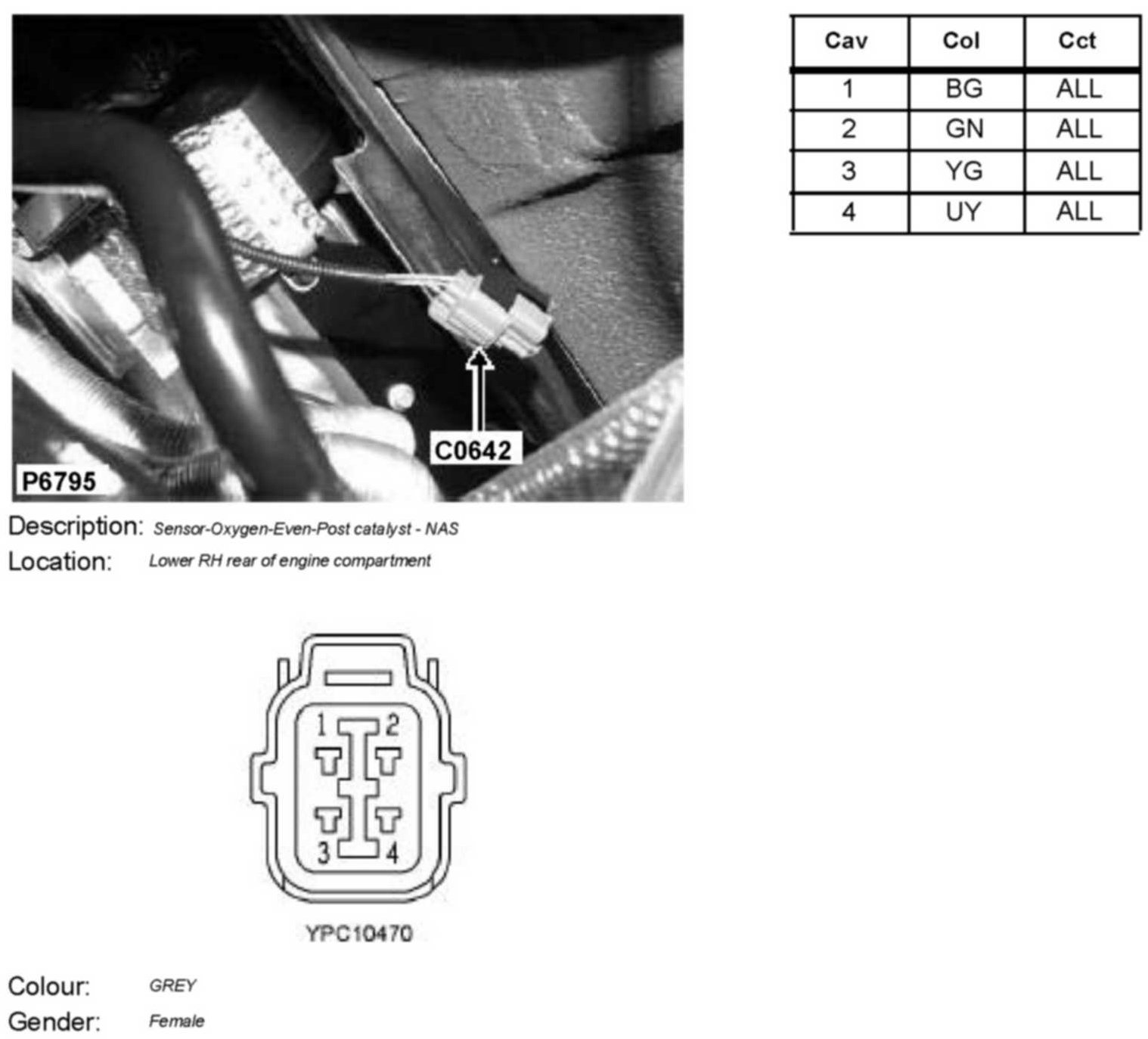 C0642

P6795

| Cav | Col | Cct |
|---|---|---|
| 1 | BG | ALL |
| 2 | GN | ALL |
| 3 | YG | ALL |
| 4 | UY | ALL |

Description: Sensor-Oxygen-Even-Post catalyst - NAS
Location: Lower RH rear of engine compartment

1 2
3 4

YPC10470

Colour: GREY
Gender: Female